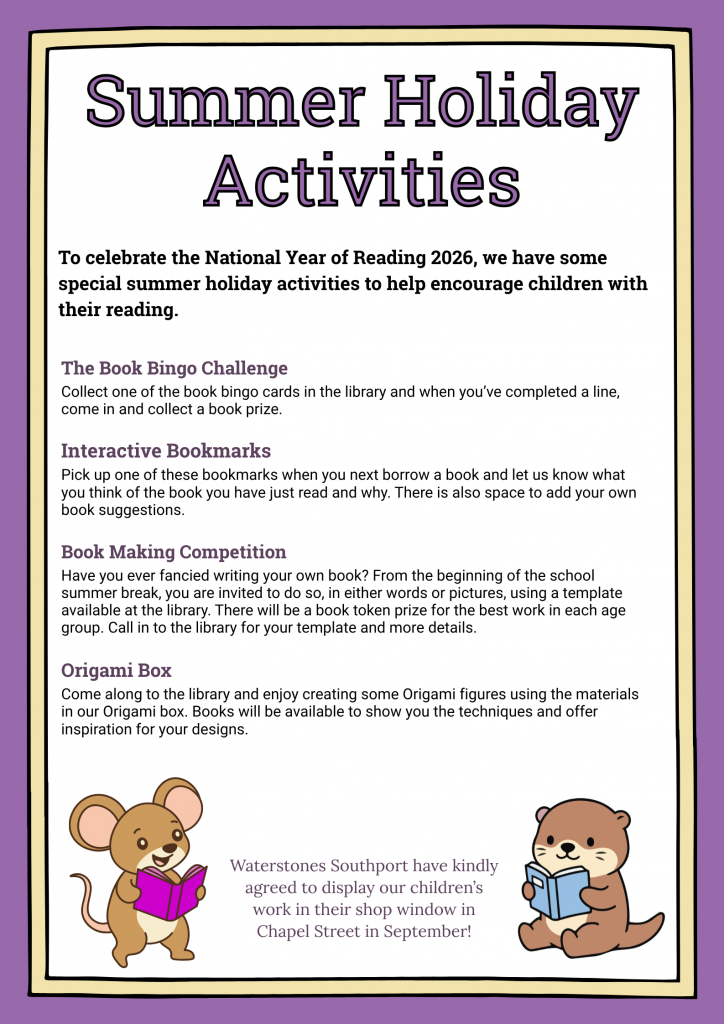 Summer Holiday Activities

To celebrate the National Year of Reading 2026, we have some special summer holiday activities to help encourage children with their reading.

The Book Bingo Challenge
Collect one of the book bingo cards in the library and when you've completed a line, come in and collect a book prize.

Interactive Bookmarks
Pick up one of these bookmarks when you next borrow a book and let us know what you think of the book you have just read and why. There is also space to add your own book suggestions.

Book Making Competition
Have you ever fancied writing your own book? From the beginning of the school summer break, you are invited to do so, in either words or pictures, using a template available at the library. There will be a book token prize for the best work in each age group. Call in to the library for your template and more details.

Origami Box
Come along to the library and enjoy creating some Origami figures using the materials in our Origami box. Books will be available to show you the techniques and offer inspiration for your designs.

Waterstones Southport have kindly agreed to display our children's work in their shop window in Chapel Street in September!